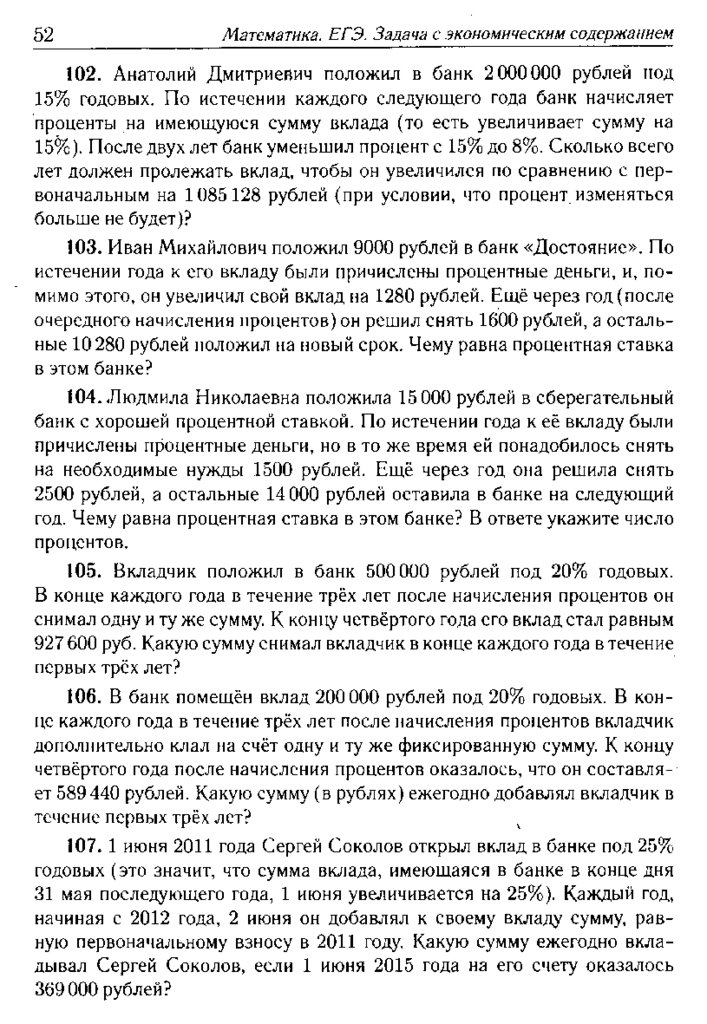 52 Математика. ЕГЭ. Задача с экономическим содержанием

102. Анатолий Дмитриевич положил в банк 2 000 000 рублей под 15% годовых. По истечении каждого следующего года банк начисляет проценты на имеющуюся сумму вклада (то есть увеличивает сумму на 15%). После двух лет банк уменьшил процент с 15% до 8%. Сколько всего лет должен пролежать вклад, чтобы он увеличился по сравнению с первоначальным на 1 085 128 рублей (при условии, что процент изменяться больше не будет)?

103. Иван Михайлович положил 9000 рублей в банк «Достояние». По истечении года к его вкладу были причислены процентные деньги, и, помимо этого, он увеличил свой вклад на 1280 рублей. Ещё через год (после очередного начисления процентов) он решил снять 1600 рублей, а остальные 10 280 рублей положил на новый срок. Чему равна процентная ставка в этом банке?

104. Людмила Николаевна положила 15 000 рублей в сберегательный банк с хорошей процентной ставкой. По истечении года к её вкладу были причислены процентные деньги, но в то же время ей понадобилось снять на необходимые нужды 1500 рублей. Ещё через год она решила снять 2500 рублей, а остальные 14 000 рублей оставила в банке на следующий год. Чему равна процентная ставка в этом банке? В ответе укажите число процентов.

105. Вкладчик положил в банк 500 000 рублей под 20% годовых. В конце каждого года в течение трёх лет после начисления процентов он снимал одну и ту же сумму. К концу четвёртого года его вклад стал равным 927 600 руб. Какую сумму снимал вкладчик в конце каждого года в течение первых трёх лет?

106. В банк помещён вклад 200 000 рублей под 20% годовых. В конце каждого года в течение трёх лет после начисления процентов вкладчик дополнительно клал на счёт одну и ту же фиксированную сумму. К концу четвёртого года после начисления процентов оказалось, что он составляет 589 440 рублей. Какую сумму (в рублях) ежегодно добавлял вкладчик в течение первых трёх лет?

107. 1 июня 2011 года Сергей Соколов открыл вклад в банке под 25% годовых (это значит, что сумма вклада, имеющаяся в банке в конце дня 31 мая последующего года, 1 июня увеличивается на 25%). Каждый год, начиная с 2012 года, 2 июня он добавлял к своему вкладу сумму, равную первоначальному взносу в 2011 году. Какую сумму ежегодно вкладывал Сергей Соколов, если 1 июня 2015 года на его счету оказалось 369 000 рублей?